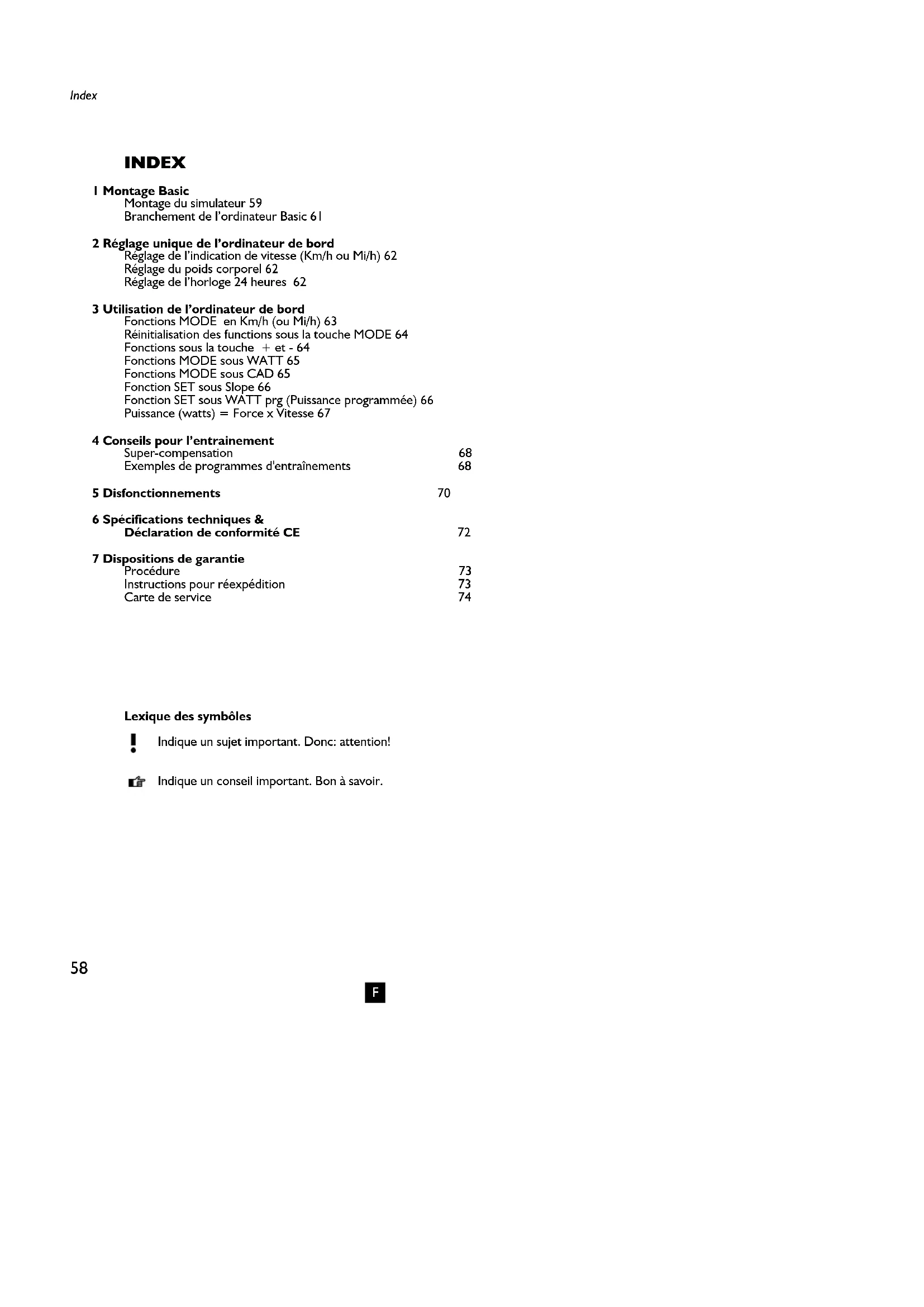 Index

INDEX

1 Montage Basic
Montage du simulateur 59
Branchement de l'ordinateur Basic 61

2 Réglage unique de l'ordinateur de bord
Réglage de l'indication de vitesse (Km/h ou Mi/h) 62
Réglage du poids corporel 62
Réglage de l'horloge 24 heures 62

3 Utilisation de l'ordinateur de bord
Fonctions MODE en Km/h (ou Mi/h) 63
Réinitialisation des functions sous la touche MODE 64
Fonctions sous la touche + et - 64
Fonctions MODE sous WATT 65
Fonctions MODE sous CAD 65
Fonction SET sous Slope 66
Fonction SET sous WATT prg (Puissance programmée) 66
Puissance (watts) = Force x Vitesse 67

4 Conseils pour l'entrainement
Super-compensation 68
Exemples de programmes d'entraînements 68

5 Disfonctionnements 70

6 Spécifications techniques &
Déclaration de conformité CE 72

7 Dispositions de garantie
Procédure 73
Instructions pour réexpédition 73
Carte de service 74

Lexique des symbôles

Indique un sujet important. Donc: attention!

Indique un conseil important. Bon à savoir.

58

F